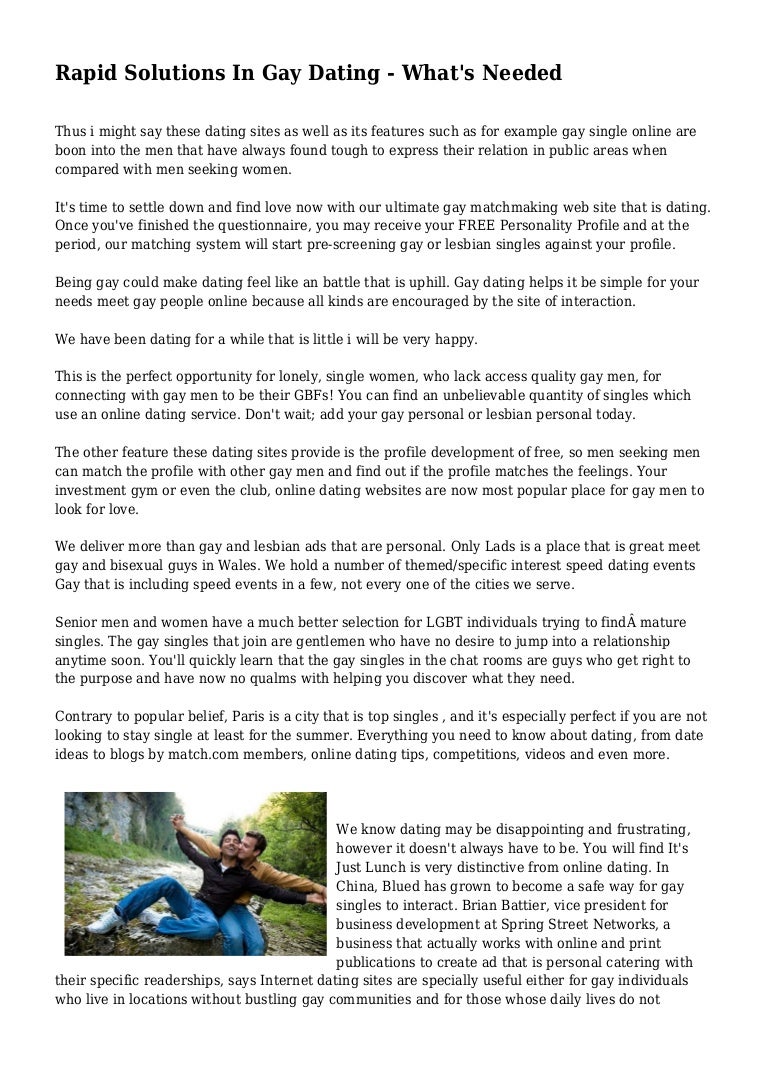 Rapid Solutions In Gay Dating - What's Needed

Thus i might say these dating sites as well as its features such as for example gay single online are boon into the men that have always found tough to express their relation in public areas when compared with men seeking women.

It's time to settle down and find love now with our ultimate gay matchmaking web site that is dating. Once you've finished the questionnaire, you may receive your FREE Personality Profile and at the period, our matching system will start pre-screening gay or lesbian singles against your profile.

Being gay could make dating feel like an battle that is uphill. Gay dating helps it be simple for your needs meet gay people online because all kinds are encouraged by the site of interaction.

We have been dating for a while that is little i will be very happy.

This is the perfect opportunity for lonely, single women, who lack access quality gay men, for connecting with gay men to be their GBFs! You can find an unbelievable quantity of singles which use an online dating service. Don't wait; add your gay personal or lesbian personal today.

The other feature these dating sites provide is the profile development of free, so men seeking men can match the profile with other gay men and find out if the profile matches the feelings. Your investment gym or even the club, online dating websites are now most popular place for gay men to look for love.

We deliver more than gay and lesbian ads that are personal. Only Lads is a place that is great meet gay and bisexual guys in Wales. We hold a number of themed/specific interest speed dating events Gay that is including speed events in a few, not every one of the cities we serve.

Senior men and women have a much better selection for LGBT individuals trying to findÂ mature singles. The gay singles that join are gentlemen who have no desire to jump into a relationship anytime soon. You'll quickly learn that the gay singles in the chat rooms are guys who get right to the purpose and have now no qualms with helping you discover what they need.

Contrary to popular belief, Paris is a city that is top singles , and it's especially perfect if you are not looking to stay single at least for the summer. Everything you need to know about dating, from date ideas to blogs by match.com members, online dating tips, competitions, videos and even more.

We know dating may be disappointing and frustrating, however it doesn't always have to be. You will find It's Just Lunch is very distinctive from online dating. In China, Blued has grown to become a safe way for gay singles to interact. Brian Battier, vice president for business development at Spring Street Networks, a business that actually works with online and print publications to create ad that is personal catering with their specific readerships, says Internet dating sites are specially useful either for gay individuals who live in locations without bustling gay communities and for those whose daily lives do not